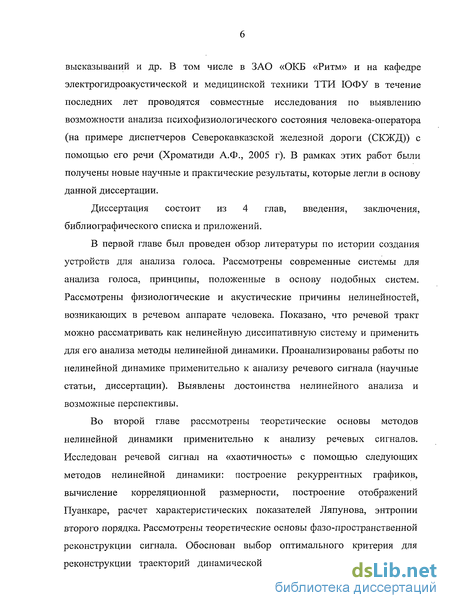 6

высказываний и др. В том числе в ЗАО «ОКБ «Ритм» и на кафедре электрогидроакустической и медицинской техники ТТИ ЮФУ в течение последних лет проводятся совместные исследования по выявлению возможности анализа психофизиологического состояния человека-оператора (на примере диспетчеров Северокавказской железной дороги (СКЖД)) с помощью его речи (Хроматиди А.Ф., 2005 г). В рамках этих работ были получены новые научные и практические результаты, которые легли в основу данной диссертации.

Диссертация состоит из 4 глав, введения, заключения, библиографического списка и приложений.

В первой главе был проведен обзор литературы по истории создания устройств для анализа голоса. Рассмотрены современные системы для анализа голоса, принципы, положенные в основу подобных систем. Рассмотрены физиологические и акустические причины нелинейностей, возникающих в речевом аппарате человека. Показано, что речевой тракт можно рассматривать как нелинейную диссипативную систему и применить для его анализа методы нелинейной динамики. Проанализированы работы по нелинейной динамике применительно к анализу речевого сигнала (научные статьи, диссертации). Выявлены достоинства нелинейного анализа и возможные перспективы.

Во второй главе рассмотрены теоретические основы методов нелинейной динамики применительно к анализу речевых сигналов. Исследован речевой сигнал на «хаотичность» с помощью следующих методов нелинейной динамики: построение рекуррентных графиков, вычисление корреляционной размерности, построение отображений Пуанкаре, расчет характеристических показателей Ляпунова, энтропии второго порядка. Рассмотрены теоретические основы фазо-пространственной реконструкции сигнала. Обоснован выбор оптимального критерия для реконструкции траекторий динамической

dsLib.net
библиотека диссертаций